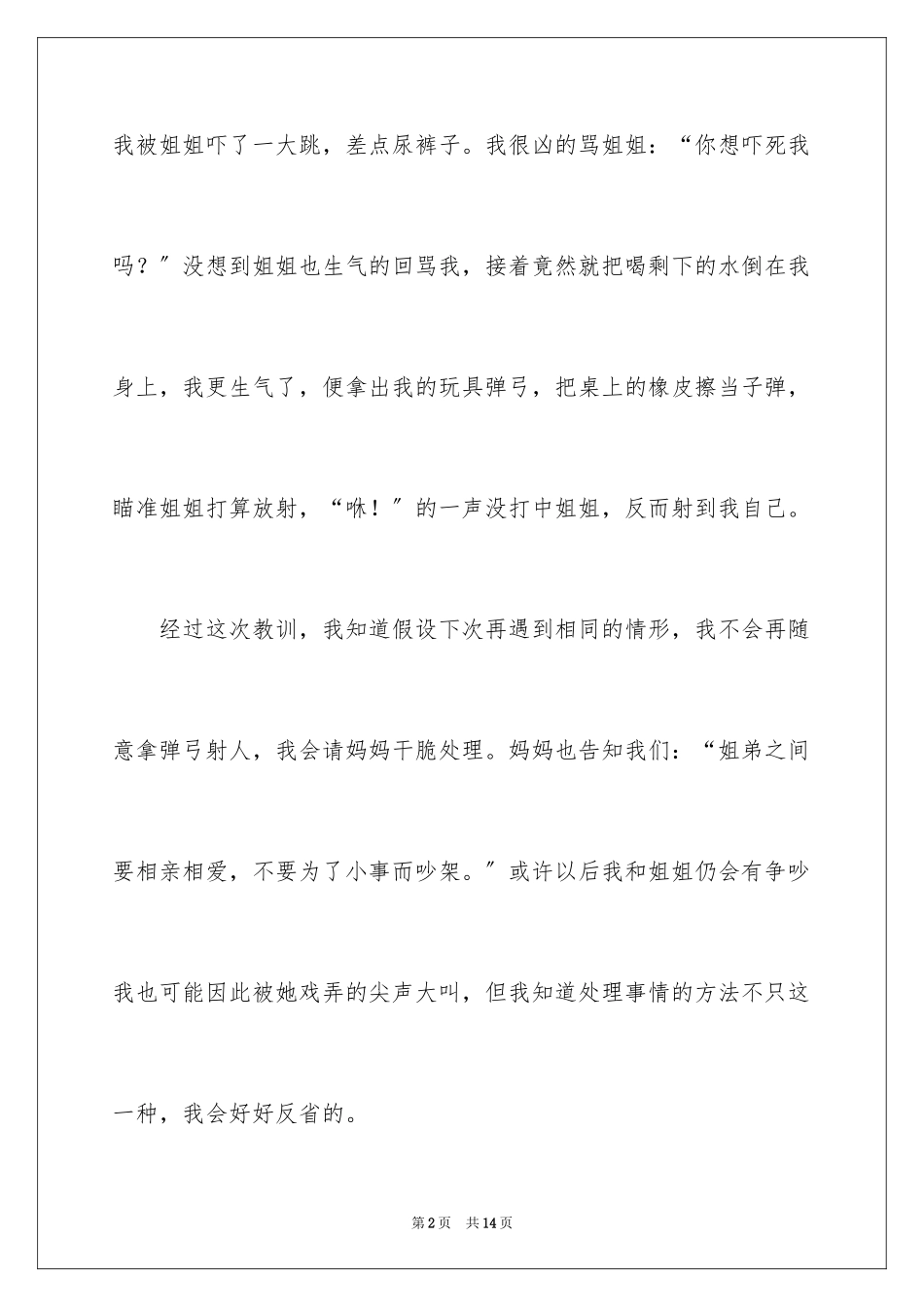 我被姐姐吓了一大跳，差点尿裤子。我很凶的骂姐姐：“你想吓死我吗？”没想到姐姐也生气的回骂我，接着竟然就把喝剩下的水倒在我身上，我更生气了，便拿出我的玩具弹弓，把桌上的橡皮擦当子弹，瞄准姐姐打算放射，“咻！”的一声没打中姐姐，反而射到我自己。

经过这次教训，我知道假设下次再遇到相同的情形，我不会再随意拿弹弓射人，我会请妈妈干脆处理。妈妈也告知我们：“姐弟之间要相亲相爱，不要为了小事而吵架。”或许以后我和姐姐仍会有争吵我也可能因此被她戏弄的尖声大叫，但我知道处理事情的方法不只这一种，我会好好反省的。

第2页 共14页